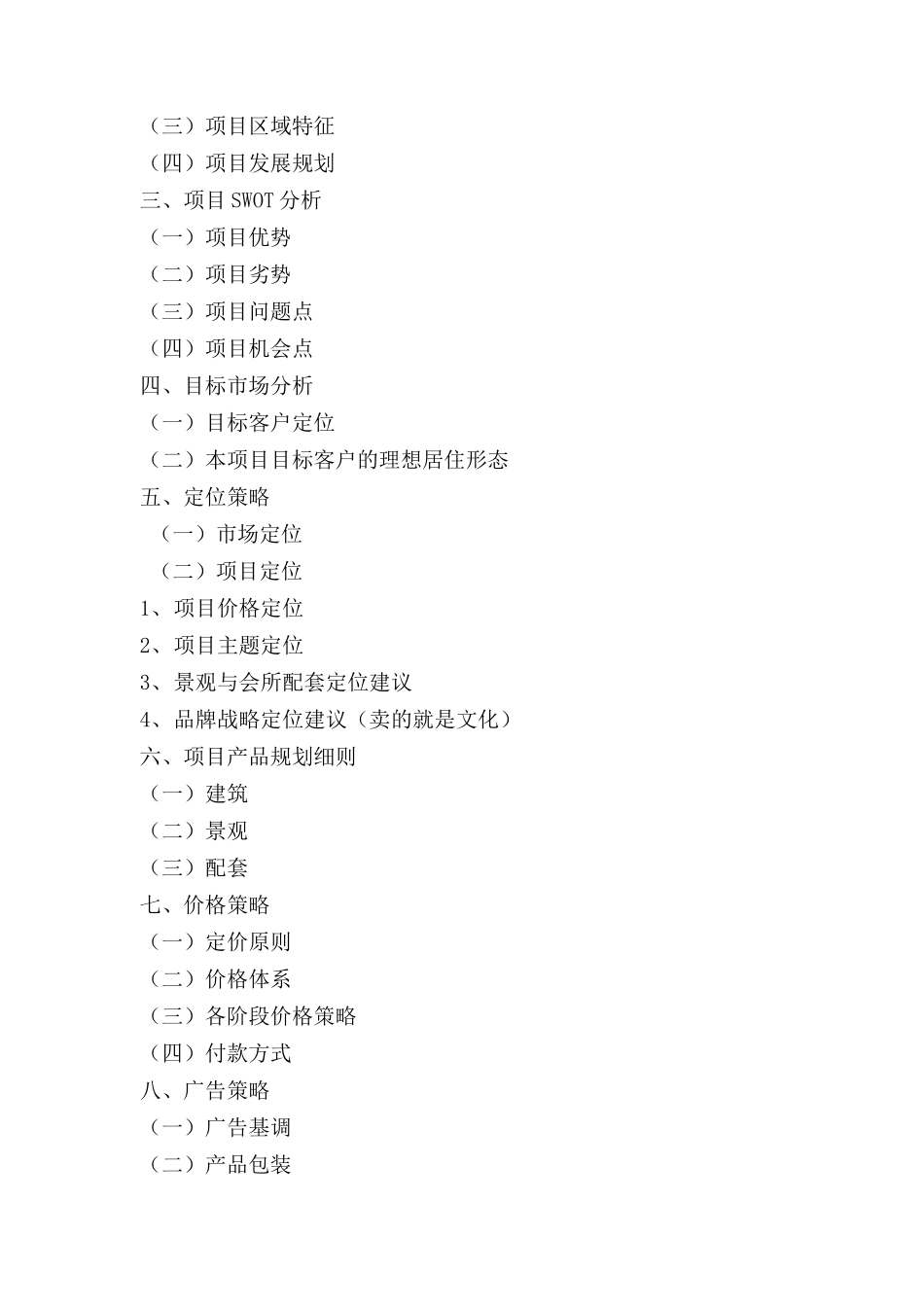 （三）项目区域特征
（四）项目发展规划
三、项目 SWOT 分析
（一）项目优势
（二）项目劣势
（三）项目问题点
（四）项目机会点
四、目标市场分析
（一）目标客户定位
（二）本项目目标客户的理想居住形态
五、定位策略
（一）市场定位
（二）项目定位
1、项目价格定位
2、项目主题定位
3、景观与会所配套定位建议
4、品牌战略定位建议（卖的就是文化）
六、项目产品规划细则
（一）建筑
（二）景观
（三）配套
七、价格策略
（一）定价原则
（二）价格体系
（三）各阶段价格策略
（四）付款方式
八、广告策略
（一）广告基调
（二）产品包装